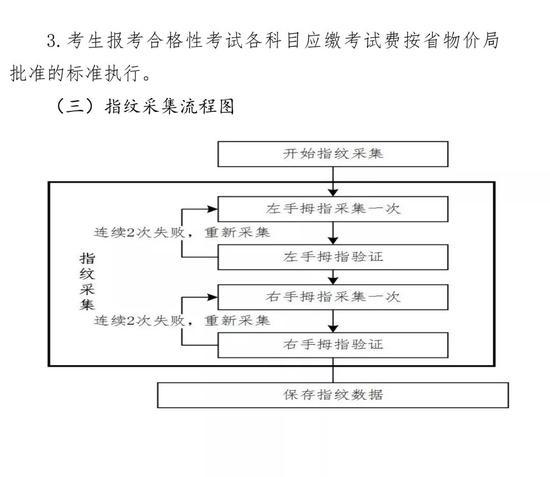 3. 考生报考合格性考试各科目应缴考试费按省物价局批准的标准执行。

（三）指纹采集流程图

开始指纹采集

指纹采集

左手拇指采集一次

连续2次失败，重新采集

左手拇指验证

右手拇指采集一次

连续2次失败，重新采集

右手拇指验证

保存指纹数据